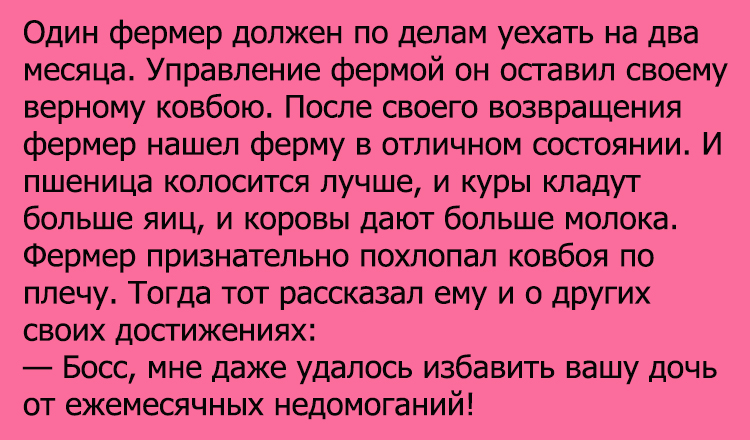 Один фермер должен по делам уехать на два месяца. Управление фермой он оставил своему верному ковбою. После своего возвращения фермер нашел ферму в отличном состоянии. И пшеница колосится лучше, и куры кладут больше яиц, и коровы дают больше молока. Фермер признательно похлопал ковбоя по плечу. Тогда тот рассказал ему и о других своих достижениях:
— Босс, мне даже удалось избавить вашу дочь от ежемесячных недомоганий!